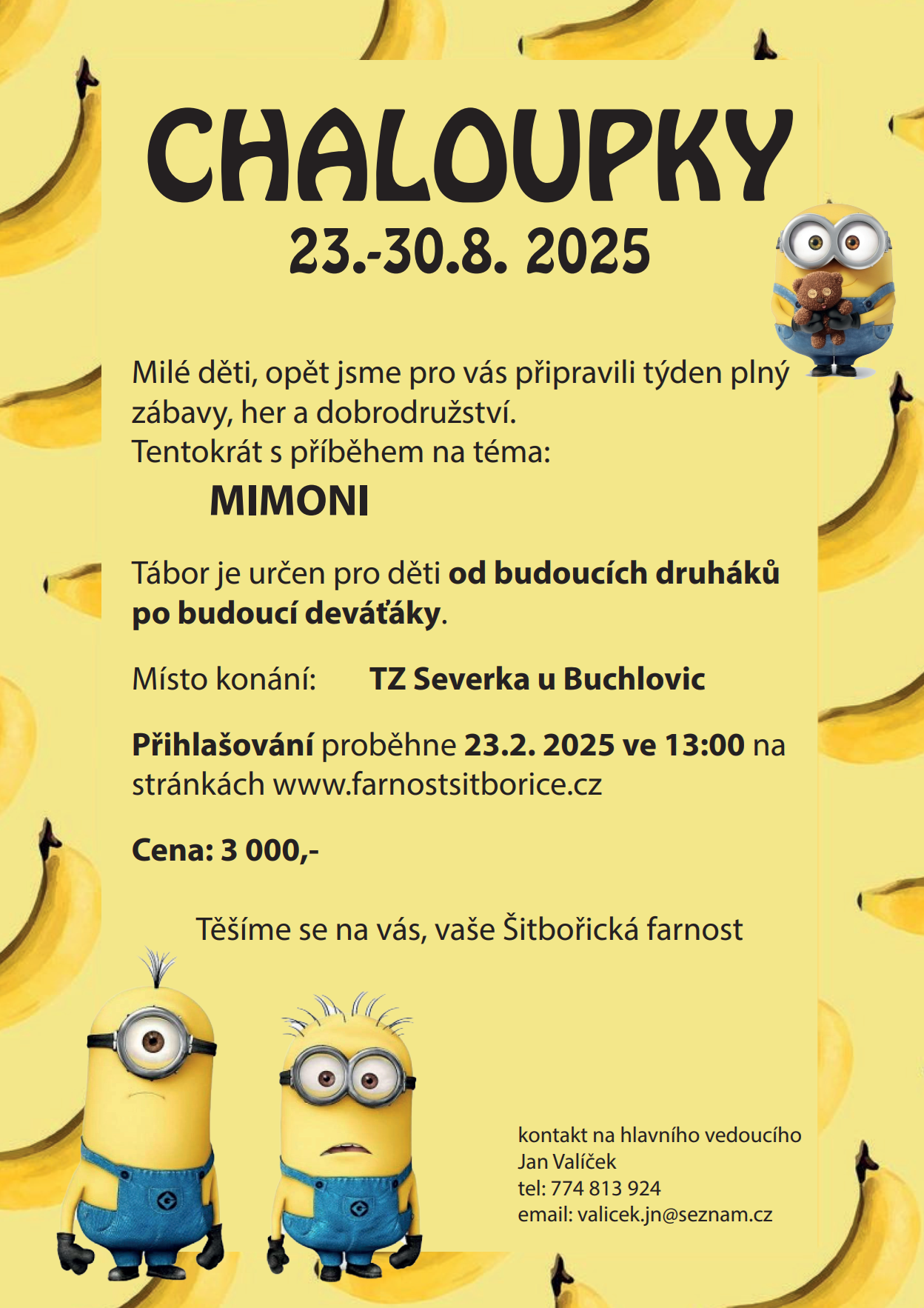 CHALOUPKY
23.-30.8. 2025

Milé děti, opět jsme pro vás připravili týden plný zábavy, her a dobrodružství.
Tentokrát s příběhem na téma:
MIMONI

Tábor je určen pro děti od budoucích druháků po budoucí deváťáky.

Místo konání: TZ Severka u Buchlovic

Přihlašování proběhne 23.2. 2025 ve 13:00 na stránkách www.farnostsitborice.cz

Cena: 3 000,-

Těšíme se na vás, vaše Šitbořická farnost

kontakt na hlavního vedoucího
Jan Valíček
tel: 774 813 924
email: valicek.jn@seznam.cz